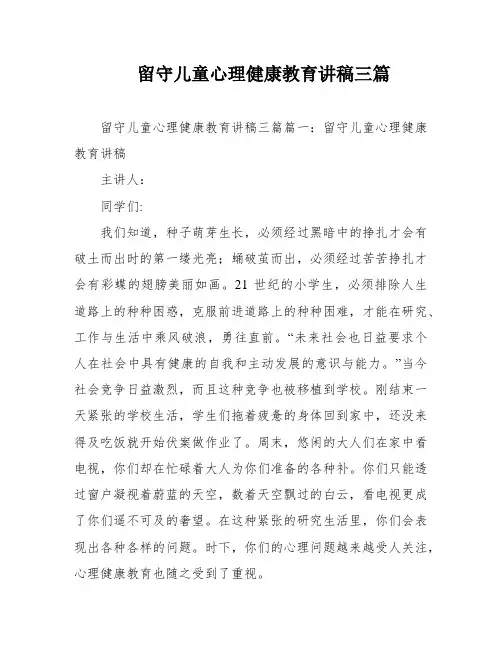 留守儿童心理健康教育讲稿三篇

留守儿童心理健康教育讲稿三篇篇一：留守儿童心理健康教育讲稿

主讲人：

同学们:

我们知道，种子萌芽生长，必须经过黑暗中的挣扎才会有破土而出时的第一缕光亮；蛹破茧而出，必须经过苦苦挣扎才会有彩蝶的翅膀美丽如画。21 世纪的小学生，必须排除人生道路上的种种困惑，克服前进道路上的种种困难，才能在研究、工作与生活中乘风破浪，勇往直前。“未来社会也日益要求个人在社会中具有健康的自我和主动发展的意识与能力。”当今社会竞争日益激烈，而且这种竞争也被移植到学校。刚结束一天紧张的学校生活，学生们拖着疲惫的身体回到家中，还没来得及吃饭就开始伏案做作业了。周末，悠闲的大人们在家中看电视，你们却在忙碌着大人为你们准备的各种补。你们只能透过窗户凝视着蔚蓝的天空，数着天空飘过的白云，看电视更成了你们遥不可及的奢望。在这种紧张的研究生活里，你们会表现出各种各样的问题。时下，你们的心理问题越来越受人关注，心理健康教育也随之受到了重视。